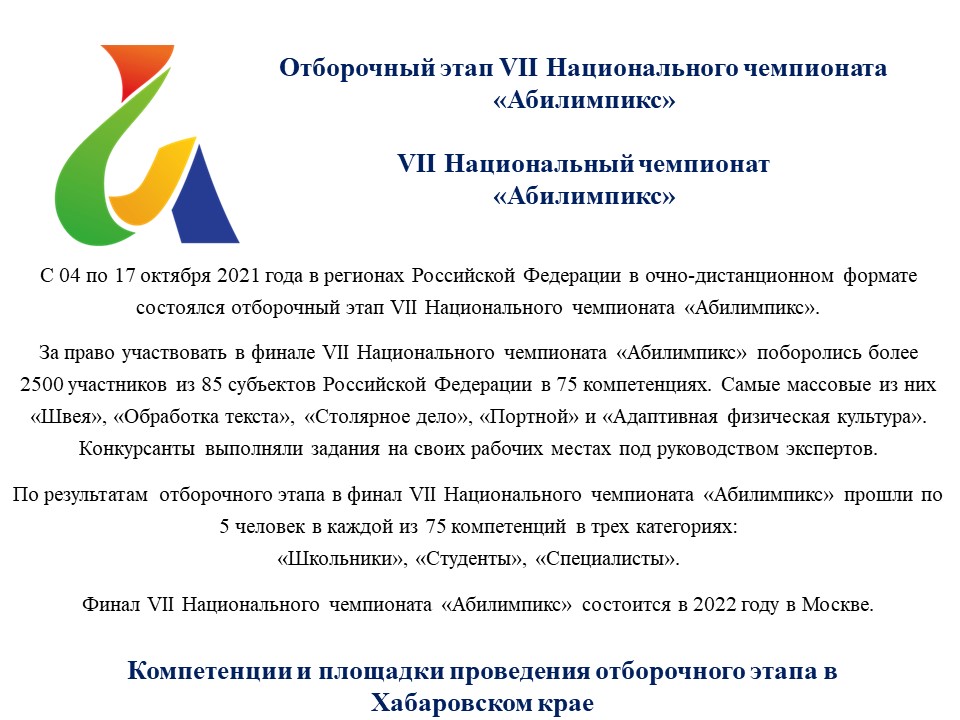 Отборочный этап VII Национального чемпионата «Абилимпикс»

VII Национальный чемпионат «Абилимпикс»

С 04 по 17 октября 2021 года в регионах Российской Федерации в очно-дистанционном формате состоялся отборочный этап VII Национального чемпионата «Абилимпикс».

За право участвовать в финале VII Национального чемпионата «Абилимпикс» поборолись более 2500 участников из 85 субъектов Российской Федерации в 75 компетенциях. Самые массовые из них «Швея», «Обработка текста», «Столярное дело», «Портной» и «Адаптивная физическая культура». Конкурсанты выполняли задания на своих рабочих местах под руководством экспертов.

По результатам отборочного этапа в финал VII Национального чемпионата «Абилимпикс» прошли по 5 человек в каждой из 75 компетенций в трех категориях: «Школьники», «Студенты», «Специалисты».

Финал VII Национального чемпионата «Абилимпикс» состоится в 2022 году в Москве.

Компетенции и площадки проведения отборочного этапа в Хабаровском крае